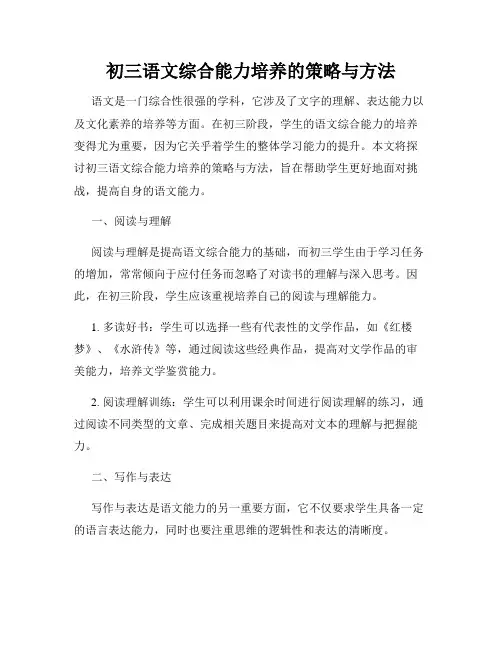 初三语文综合能力培养的策略与方法

语文是一门综合性很强的学科，它涉及了文字的理解、表达能力以及文化素养的培养等方面。在初三阶段，学生的语文综合能力的培养变得尤为重要，因为它关乎着学生的整体学习能力的提升。本文将探讨初三语文综合能力培养的策略与方法，旨在帮助学生更好地面对挑战，提高自身的语文能力。

一、阅读与理解

阅读与理解是提高语文综合能力的基础，而初三学生由于学习任务的增加，常常倾向于应付任务而忽略了对读书的理解与深入思考。因此，在初三阶段，学生应该重视培养自己的阅读与理解能力。

1. 多读好书：学生可以选择一些有代表性的文学作品，如《红楼梦》、《水浒传》等，通过阅读这些经典作品，提高对文学作品的审美能力，培养文学鉴赏能力。

2. 阅读理解训练：学生可以利用课余时间进行阅读理解的练习，通过阅读不同类型的文章、完成相关题目来提高对文本的理解与把握能力。

二、写作与表达

写作与表达是语文能力的另一重要方面，它不仅要求学生具备一定的语言表达能力，同时也要注重思维的逻辑性和表达的清晰度。